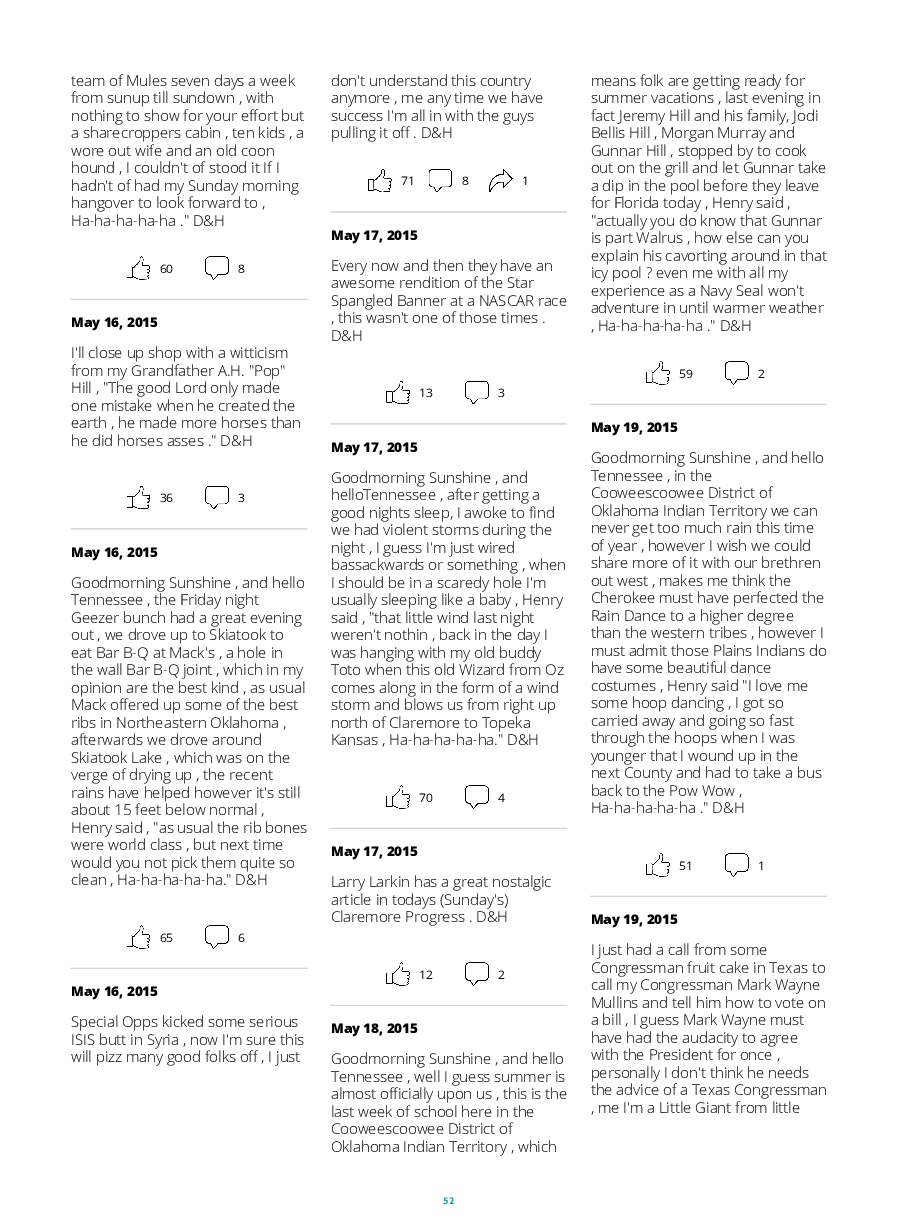 team of Mules seven days a week from sunup till sundown , with nothing to show for your effort but a sharecroppers cabin , ten kids , a wore out wife and an old coon hound , I couldn't of stood it If I hadn't of had my Sunday morning hangover to look forward to , Ha-ha-ha-ha-ha ." D&H

60 8

May 16, 2015

I'll close up shop with a witticism from my Grandfather A.H. "Pop" Hill , "The good Lord only made one mistake when he created the earth , he made more horses than he did horses asses ." D&H

36 3

May 16, 2015

Goodmorning Sunshine , and hello Tennessee , the Friday night Geezer bunch had a great evening out , we drove up to Skiatook to eat Bar B-Q at Mack's , a hole in the wall Bar B-Q joint , which in my opinion are the best kind , as usual Mack offered up some of the best ribs in Northeastern Oklahoma , afterwards we drove around Skiatook Lake , which was on the verge of drying up , the recent rains have helped however it's still about 15 feet below normal , Henry said , "as usual the rib bones were world class , but next time would you not pick them quite so clean , Ha-ha-ha-ha-ha." D&H

65 6

May 16, 2015

Special Opps kicked some serious ISIS butt in Syria , now I'm sure this will pizz many good folks off , I just don't understand this country anymore , me any time we have success I'm all in with the guys pulling it off . D&H

71 8 1

May 17, 2015

Every now and then they have an awesome rendition of the Star Spangled Banner at a NASCAR race , this wasn't one of those times . D&H

13 3

May 17, 2015

Goodmorning Sunshine , and helloTennessee , after getting a good nights sleep, I awoke to find we had violent storms during the night , I guess I'm just wired bassackwards or something , when I should be in a scaredy hole I'm usually sleeping like a baby , Henry said , "that little wind last night weren't nothin , back in the day I was hanging with my old buddy Toto when this old Wizard from Oz comes along in the form of a wind storm and blows us from right up north of Claremore to Topeka Kansas , Ha-ha-ha-ha-ha." D&H

70 4

May 17, 2015

Larry Larkin has a great nostalgic article in todays (Sunday's) Claremore Progress . D&H

12 2

May 18, 2015

Goodmorning Sunshine , and hello Tennessee , well I guess summer is almost officially upon us , this is the last week of school here in the Cooweescoowee District of Oklahoma Indian Territory , which means folk are getting ready for summer vacations , last evening in fact Jeremy Hill and his family, Jodi Bellis Hill , Morgan Murray and Gunnar Hill , stopped by to cook out on the grill and let Gunnar take a dip in the pool before they leave for Florida today , Henry said , "actually you do know that Gunnar is part Walrus , how else can you explain his cavorting around in that icy pool ? even me with all my experience as a Navy Seal won't adventure in until warmer weather , Ha-ha-ha-ha-ha ." D&H

59 2

May 19, 2015

Goodmorning Sunshine , and hello Tennessee , in the Cooweescoowee District of Oklahoma Indian Territory we can never get too much rain this time of year , however I wish we could share more of it with our brethren out west , makes me think the Cherokee must have perfected the Rain Dance to a higher degree than the western tribes , however I must admit those Plains Indians do have some beautiful dance costumes , Henry said "I love me some hoop dancing , I got so carried away and going so fast through the hoops when I was younger that I wound up in the next County and had to take a bus back to the Pow Wow , Ha-ha-ha-ha-ha ." D&H

51 1

May 19, 2015

I just had a call from some Congressman fruit cake in Texas to call my Congressman Mark Wayne Mullins and tell him how to vote on a bill , I guess Mark Wayne must have had the audacity to agree with the President for once , personally I don't think he needs the advice of a Texas Congressman , me I'm a Little Giant from little

52